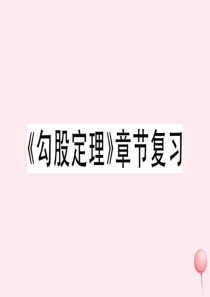 《勾股定理》章节复习